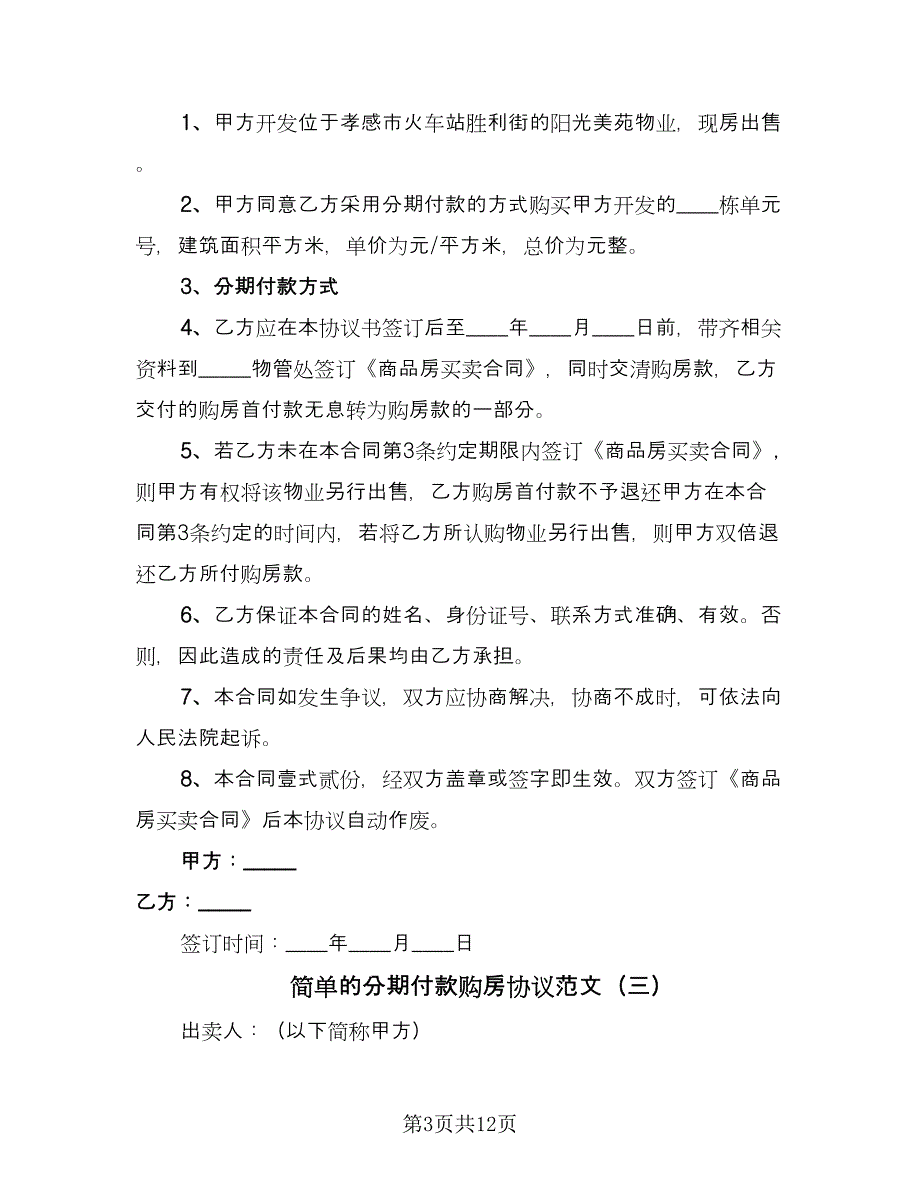 1、甲方开发位于孝感市火车站胜利街的阳光美苑物业，现房出售。

2、甲方同意乙方采用分期付款的方式购买甲方开发的____栋单元号，建筑面积平方米，单价为元/平方米，总价为元整。

3、分期付款方式

4、乙方应在本协议书签订后至____年____月____日前，带齐相关资料到_____物管处签订《商品房买卖合同》，同时交清购房款，乙方交付的购房首付款无息转为购房款的一部分。

5、若乙方未在本合同第3条约定期限内签订《商品房买卖合同》，则甲方有权将该物业另行出售，乙方购房首付款不予退还甲方在本合同第3条约定的时间内，若将乙方所认购物业另行出售，则甲方双倍退还乙方所付购房款。

6、乙方保证本合同的姓名、身份证号、联系方式准确、有效。否则，因此造成的责任及后果均由乙方承担。

7、本合同如发生争议，双方应协商解决，协商不成时，可依法向人民法院起诉。

8、本合同壹式贰份，经双方盖章或签字即生效。双方签订《商品房买卖合同》后本协议自动作废。

甲方：_____

乙方：_____

签订时间：____年____月____日

简单的分期付款购房协议范文（三）

出卖人：（以下简称甲方）

第3页共12页